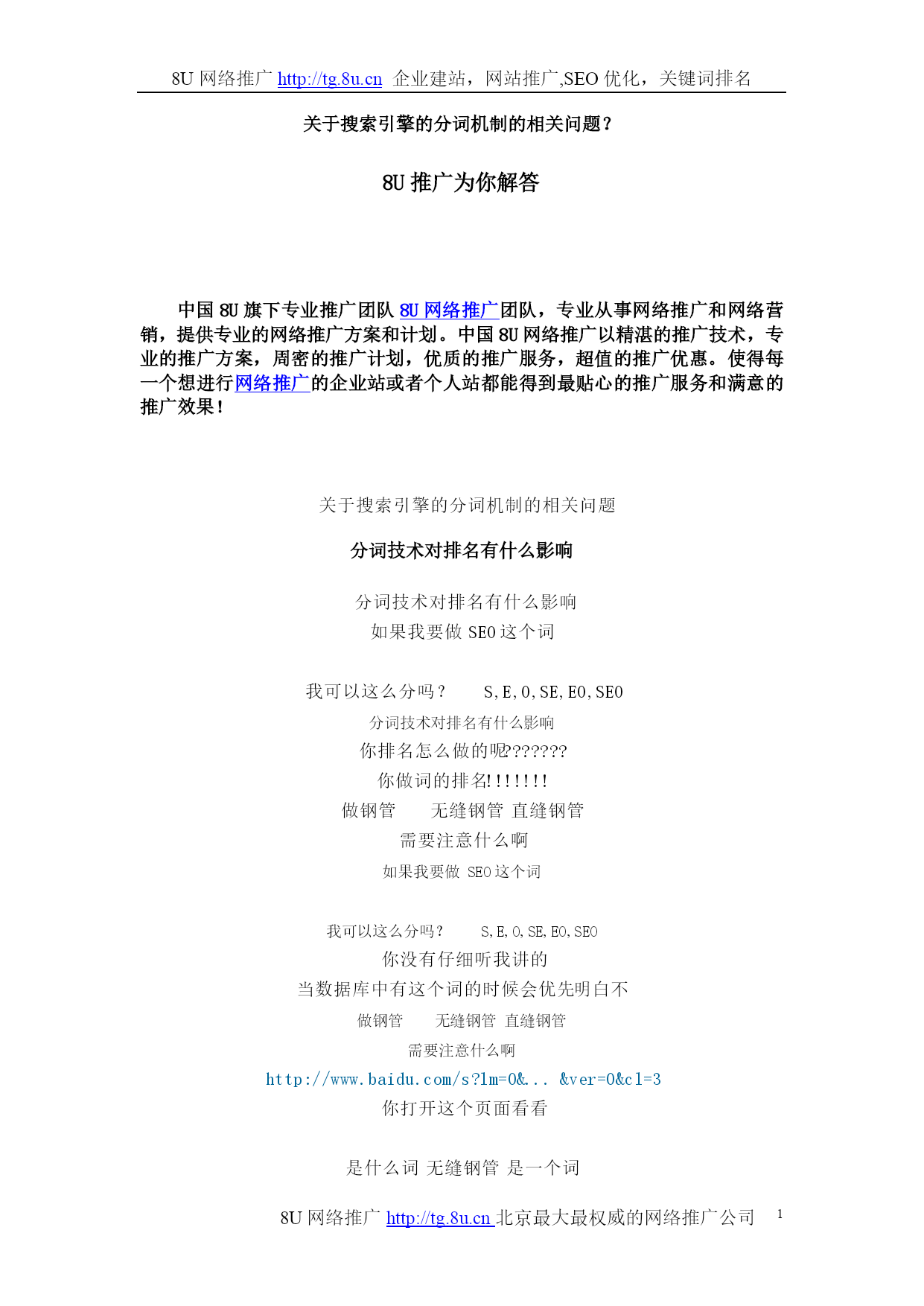 8U 网络推广 http://tg.8u.cn 企业建站，网站推广,SEO 优化，关键词排名

关于搜索引擎的分词机制的相关问题？

8U 推广为你解答

中国 8U 旗下专业推广团队 8U 网络推广团队，专业从事网络推广和网络营销，提供专业的网络推广方案和计划。中国 8U 网络推广以精湛的推广技术，专业的推广方案，周密的推广计划，优质的推广服务，超值的推广优惠。使得每一个想进行网络推广的企业站或者个人站都能得到最贴心的推广服务和满意的推广效果！

关于搜索引擎的分词机制的相关问题

分词技术对排名有什么影响

分词技术对排名有什么影响
如果我要做 SEO 这个词

我可以这么分吗？ S,E,O,SE,EO,SEO
分词技术对排名有什么影响
你排名怎么做的呢??????
你做词的排名!!!!!!!
做钢管 无缝钢管 直缝钢管
需要注意什么啊
如果我要做 SEO 这个词

我可以这么分吗？ S,E,O,SE,EO,SEO
你没有仔细听我讲的
当数据库中有这个词的时候会优先明白不
做钢管 无缝钢管 直缝钢管
需要注意什么啊
http://www.baidu.com/s?lm=0&... &ver=0&cl=3
你打开这个页面看看

是什么词 无缝钢管 是一个词

8U 网络推广 http://tg.8u.cn 北京最大最权威的网络推广公司 1